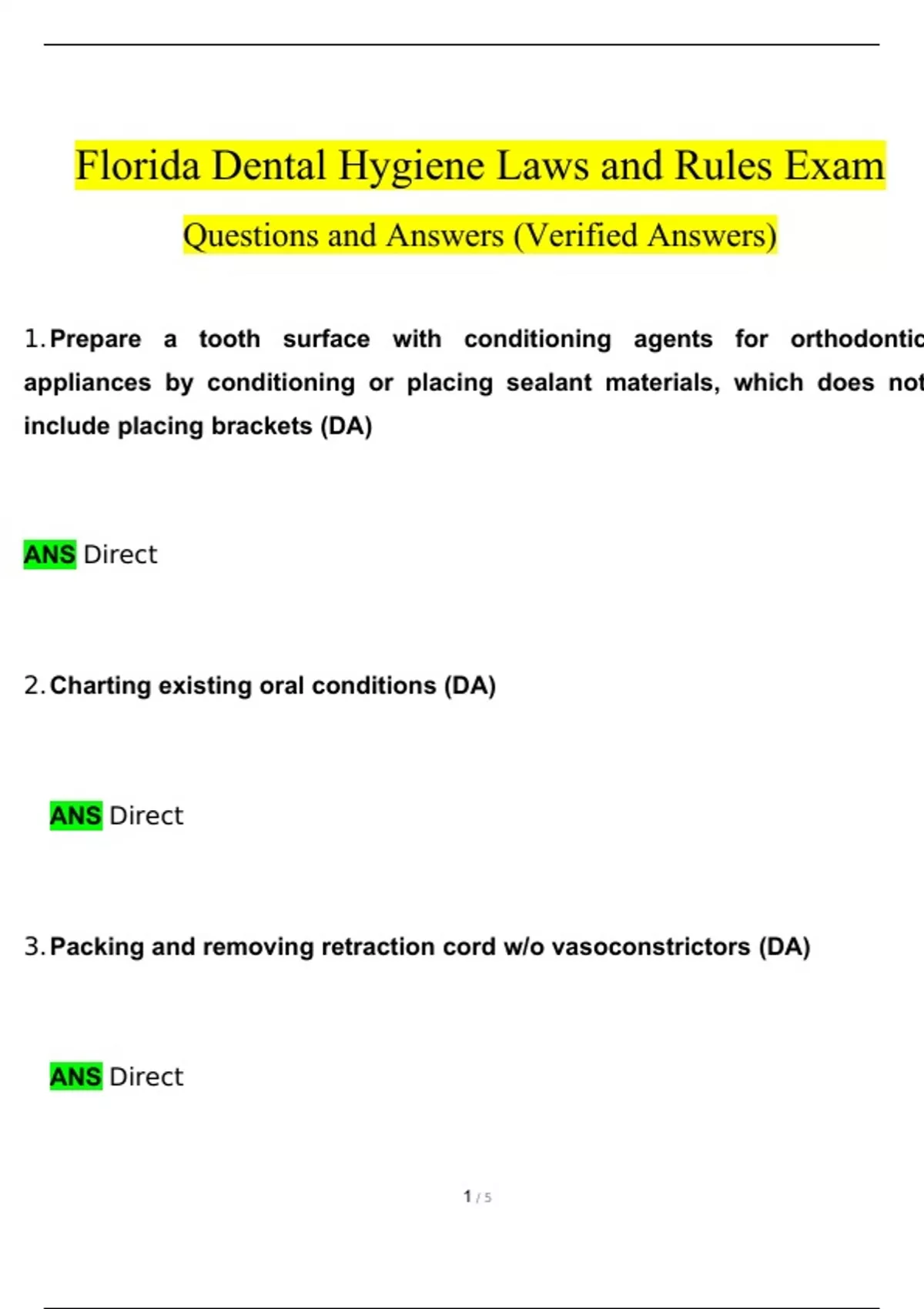 Florida Dental Hygiene Laws and Rules Exam

Questions and Answers (Verified Answers)

1. Prepare a tooth surface with conditioning agents for orthodontic appliances by conditioning or placing sealant materials, which does not include placing brackets (DA)

ANS Direct

2. Charting existing oral conditions (DA)

ANS Direct

3. Packing and removing retraction cord w/o vasoconstrictors (DA)

ANS Direct

1 / 5